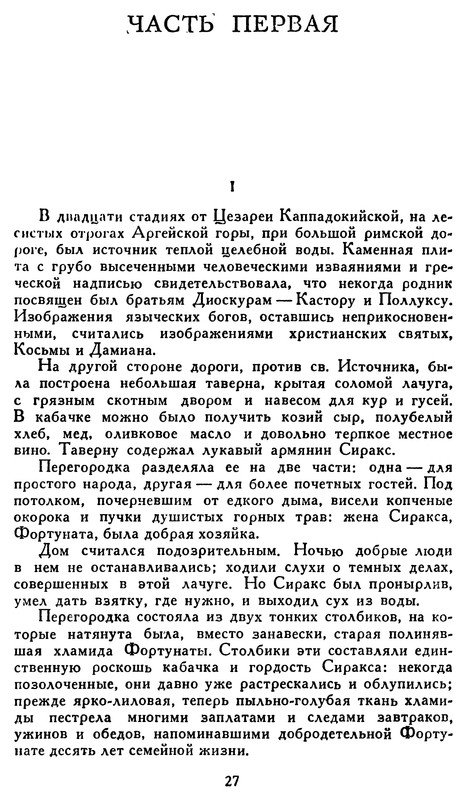 ЧАСТЬ ПЕРВАЯ

I

В двадцати стадиях от Цезареи Каппадокийской, на лесистых отрогах Аргейской горы, при большой римской дороге, был источник теплой целебной воды. Каменная плита с грубо высеченными человеческими изваяниями и греческой надписью свидетельствовала, что некогда родник посвящен был братьям Диоскурам — Кастору и Поллуксу. Изображения языческих богов, оставшись неприкосновенными, считались изображениями христианских святых, Косьмы и Дамиана.

На другой стороне дороги, против св. Источника, была построена небольшая таверна, крытая соломой лачуга, с грязным скотным двором и навесом для кур и гусей. В кабачке можно было получить козий сыр, полубелый хлеб, мед, оливковое масло и довольно терпкое местное вино. Таверну содержал лукавый армянин Сиракс.

Перегородка разделяла ее на две части: одна — для простого народа, другая — для более почетных гостей. Под потолком, почерневшим от едкого дыма, висели копченые окорока и пучки душистых горных трав: жена Сиракса, Фортуната, была добрая хозяйка.

Дом считался подозрительным. Ночью добрые люди в нем не останавливались; ходили слухи о темных делах, совершенных в этой лачуге. Но Сиракс был пронырлив, умел дать взятку, где нужно, и выходил сух из воды.

Перегородка состояла из двух тонких столбиков, на которые натянута была, вместо занавески, старая полинявшая хламида Фортунаты. Столбики эти составляли единственную роскошь кабачка и гордость Сиракса: некогда позолоченные, они давно уже растрескались и облупились; прежде ярко-лиловая, теперь пыльно-голубая ткань хламиды пестрела многими заплатами и следами завтраков, ужинов и обедов, напоминавшими добродетельной Фортунате десять лет семейной жизни.

27